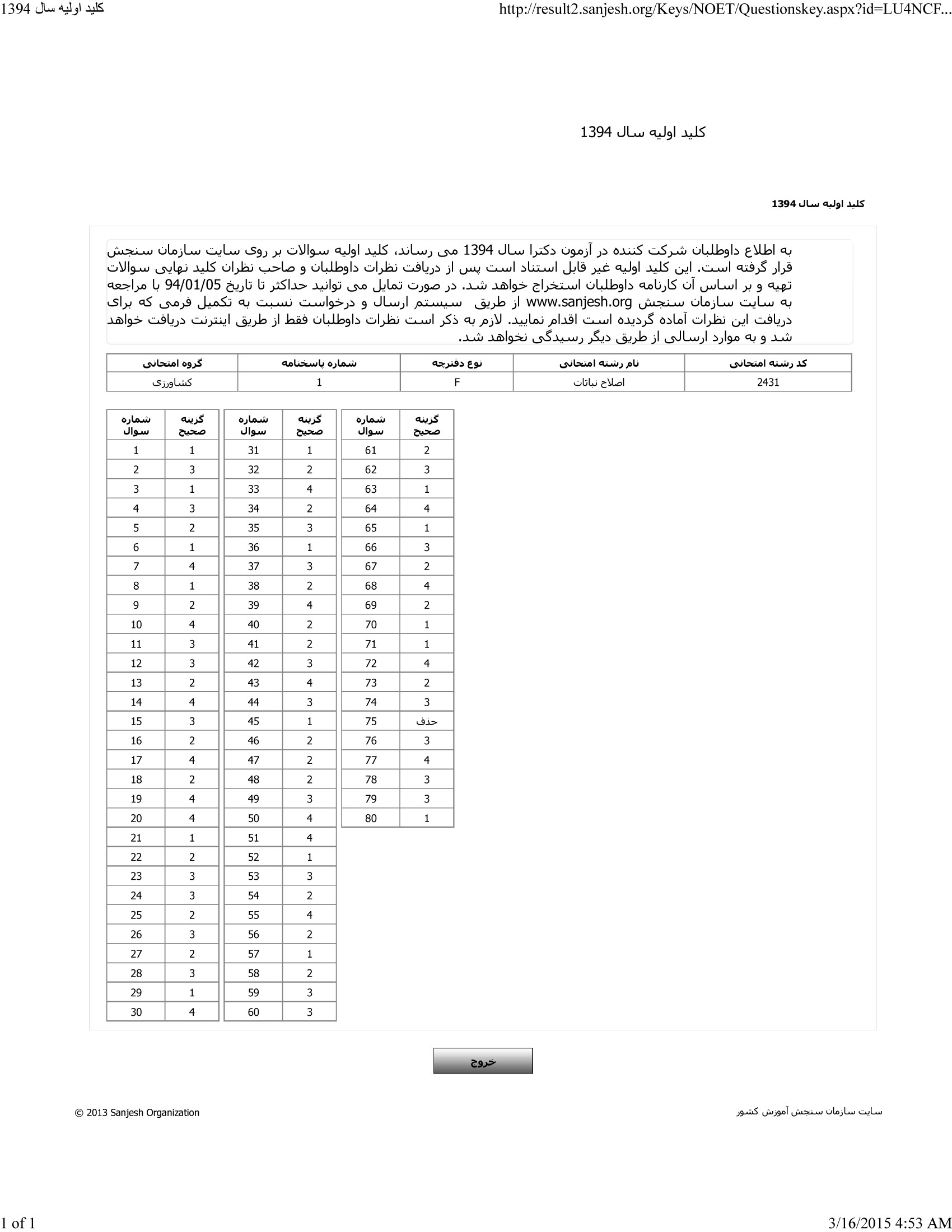 کلید اولیه سال 1394

http://result2.sanjesh.org/Keys/NOET/Questionskey.aspx?id=LU4NCF...

کلید اولیه سال 1394

کلید اولیه سال 1394

به اطلاع داوطلبان شرکت کننده در آزمون دکترا سال 1394 می رساند، کلید اولیه سوالات بر روی سایت سازمان سنجش قرار گرفته است. این کلید اولیه غیر قابل استناد است پس از دریافت نظرات داوطلبان و صاحب نظران کلید نهایی سوالات تهیه و بر اساس آن کارنامه داوطلبان استخراج خواهد شد. در صورت تمایل می توانید حداکثر تا تاریخ 94/01/05 با مراجعه به سایت سازمان سنجش www.sanjesh.org از طریق سیستم ارسال و درخواست نسبت به تکمیل فرمی که برای دریافت این نظرات آماده گردیده است اقدام نمایید. لازم به ذکر است نظرات داوطلبان فقط از طریق اینترنت دریافت خواهد شد و به موارد ارسالی از طریق دیگر رسیدگی نخواهد شد.

| کد رشته امتحانی | نام رشته امتحانی | نوع دفترچه | شماره پاسخنامه | گروه امتحانی |
|---|---|---|---|---|
| 2431 | اصلاح نباتات | F | 1 | کشاورزی |

| شماره سوال | گزینه صحیح |
|---|---|
| 1 | 1 |
| 2 | 3 |
| 3 | 1 |
| 4 | 3 |
| 5 | 2 |
| 6 | 1 |
| 7 | 4 |
| 8 | 1 |
| 9 | 2 |
| 10 | 4 |
| 11 | 3 |
| 12 | 3 |
| 13 | 2 |
| 14 | 4 |
| 15 | 3 |
| 16 | 2 |
| 17 | 4 |
| 18 | 2 |
| 19 | 4 |
| 20 | 4 |
| 21 | 1 |
| 22 | 2 |
| 23 | 3 |
| 24 | 3 |
| 25 | 2 |
| 26 | 3 |
| 27 | 2 |
| 28 | 3 |
| 29 | 1 |
| 30 | 4 |

| شماره سوال | گزینه صحیح |
|---|---|
| 31 | 1 |
| 32 | 2 |
| 33 | 4 |
| 34 | 2 |
| 35 | 3 |
| 36 | 1 |
| 37 | 3 |
| 38 | 2 |
| 39 | 4 |
| 40 | 2 |
| 41 | 2 |
| 42 | 3 |
| 43 | 4 |
| 44 | 3 |
| 45 | 1 |
| 46 | 2 |
| 47 | 2 |
| 48 | 2 |
| 49 | 3 |
| 50 | 4 |
| 51 | 4 |
| 52 | 1 |
| 53 | 3 |
| 54 | 2 |
| 55 | 4 |
| 56 | 2 |
| 57 | 1 |
| 58 | 2 |
| 59 | 3 |
| 60 | 3 |

| شماره سوال | گزینه صحیح |
|---|---|
| 61 | 2 |
| 62 | 3 |
| 63 | 1 |
| 64 | 4 |
| 65 | 1 |
| 66 | 3 |
| 67 | 2 |
| 68 | 4 |
| 69 | 2 |
| 70 | 1 |
| 71 | 1 |
| 72 | 4 |
| 73 | 2 |
| 74 | 3 |
| 75 | حذف |
| 76 | 3 |
| 77 | 4 |
| 78 | 3 |
| 79 | 3 |
| 80 | 1 |

خروج

سایت سازمان سنجش آموزش کشور

© 2013 Sanjesh Organization

1 of 1

3/16/2015 4:53 AM